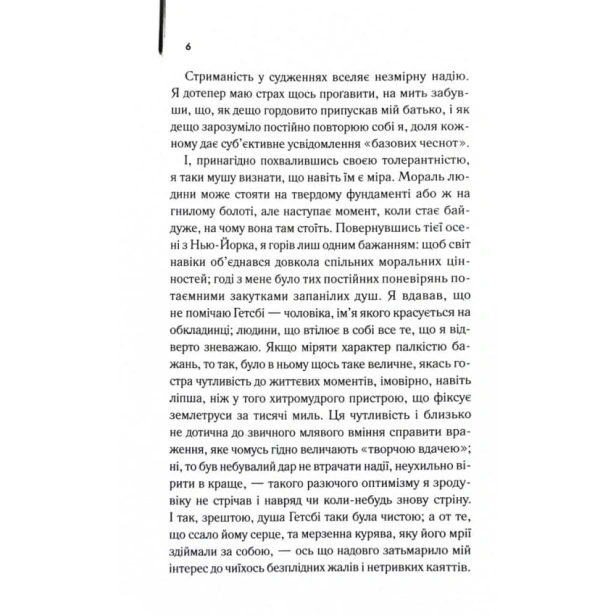 6

Стриманість у судженнях вселяє незмірну надію. Я дотепер маю страх щось проґавити, на мить забувши, що, як дещо гордовито припускав мій батько, і як дещо зарозуміло постійно повторюю собі я, доля кожному дає суб'єктивне усвідомлення «базових чеснот».

І, принагідно похвалившись своєю толерантністю, я таки мушу визнати, що навіть їм є міра. Мораль людини може стояти на твердому фундаменті або ж на гнилому болоті, але наступає момент, коли стає байдуже, на чому вона там стоїть. Повернувшись тієї осені з Нью-Йорка, я горів лиш одним бажанням: щоб світ навіки об'єднався довкола спільних моральних цінностей; годі з мене було тих постійних поневірянь потаємними закутками запанілих душ. Я вдавав, що не помічаю Гетсбі — чоловіка, ім'я якого красується на обкладинці; людини, що втілює в собі все те, що я відверто зневажаю. Якщо міряти характер палкістю бажань, то так, було в ньому щось таке величне, якась гостра чутливість до життєвих моментів, імовірно, навіть ліпша, ніж у того хитромудрого пристрою, що фіксує землетруси за тисячі миль. Ця чутливість і близько не дотична до звичного млявого вміння справити враження, яке чомусь гідно величають «творчою вдачею»; ні, то був небувалий дар не втрачати надії, неухильно вірити в краще, — такого разючого оптимізму я зроду-віку не стрічав і навряд чи коли-небудь знову стріну. І так, зрештою, душа Гетсбі таки була чистою; а от те, що ссало йому серце, та мерзенна курява, яку його мрії здіймали за собою, — ось що надовго затьмарило мій інтерес до чиїхось безплідних жалів і нетривких каяттів.